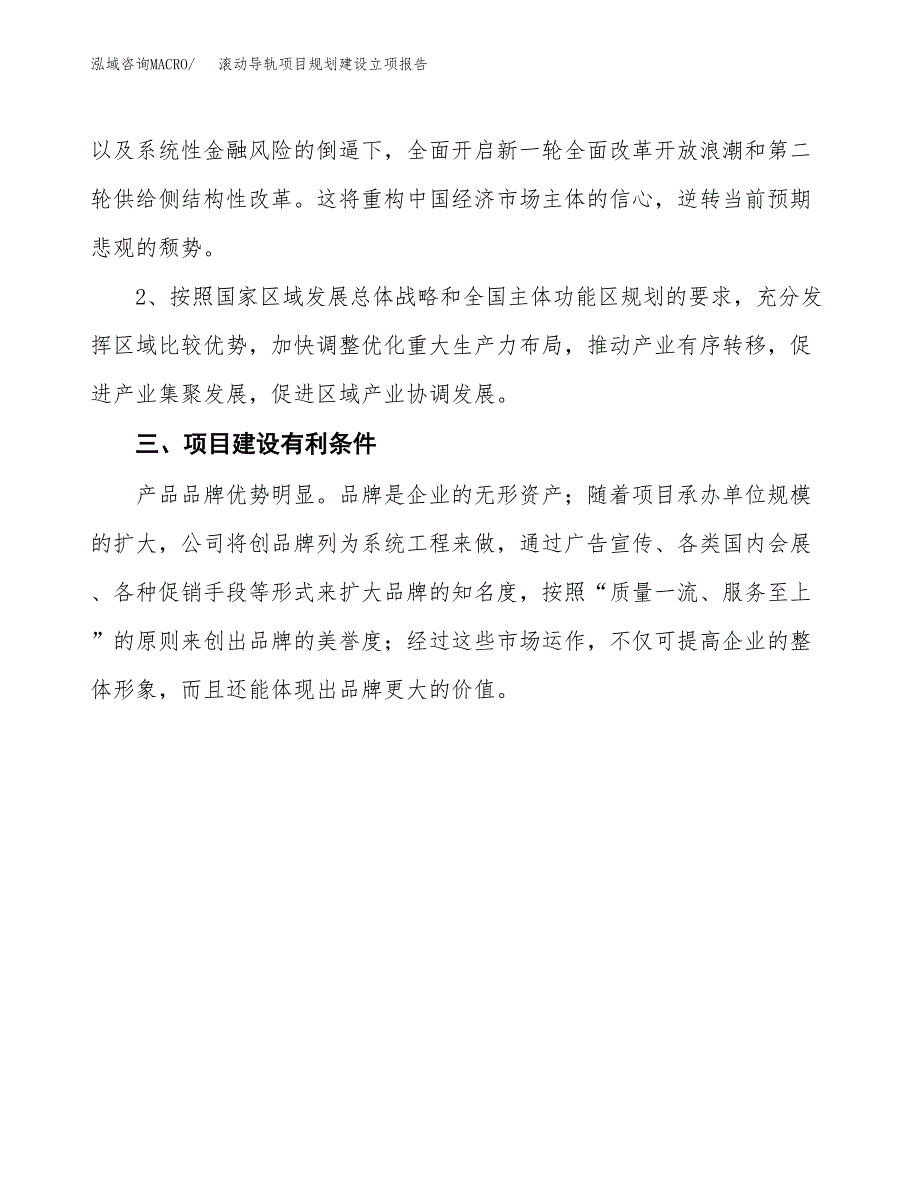 泓域咨询MACRO/　滚动导轨项目规划建设立项报告

以及系统性金融风险的倒逼下，全面开启新一轮全面改革开放浪潮和第二轮供给侧结构性改革。这将重构中国经济市场主体的信心，逆转当前预期悲观的颓势。

2、按照国家区域发展总体战略和全国主体功能区规划的要求，充分发挥区域比较优势，加快调整优化重大生产力布局，推动产业有序转移，促进产业集聚发展，促进区域产业协调发展。

三、项目建设有利条件

产品品牌优势明显。品牌是企业的无形资产；随着项目承办单位规模的扩大，公司将创品牌列为系统工程来做，通过广告宣传、各类国内会展、各种促销手段等形式来扩大品牌的知名度，按照“质量一流、服务至上”的原则来创出品牌的美誉度；经过这些市场运作，不仅可提高企业的整体形象，而且还能体现出品牌更大的价值。